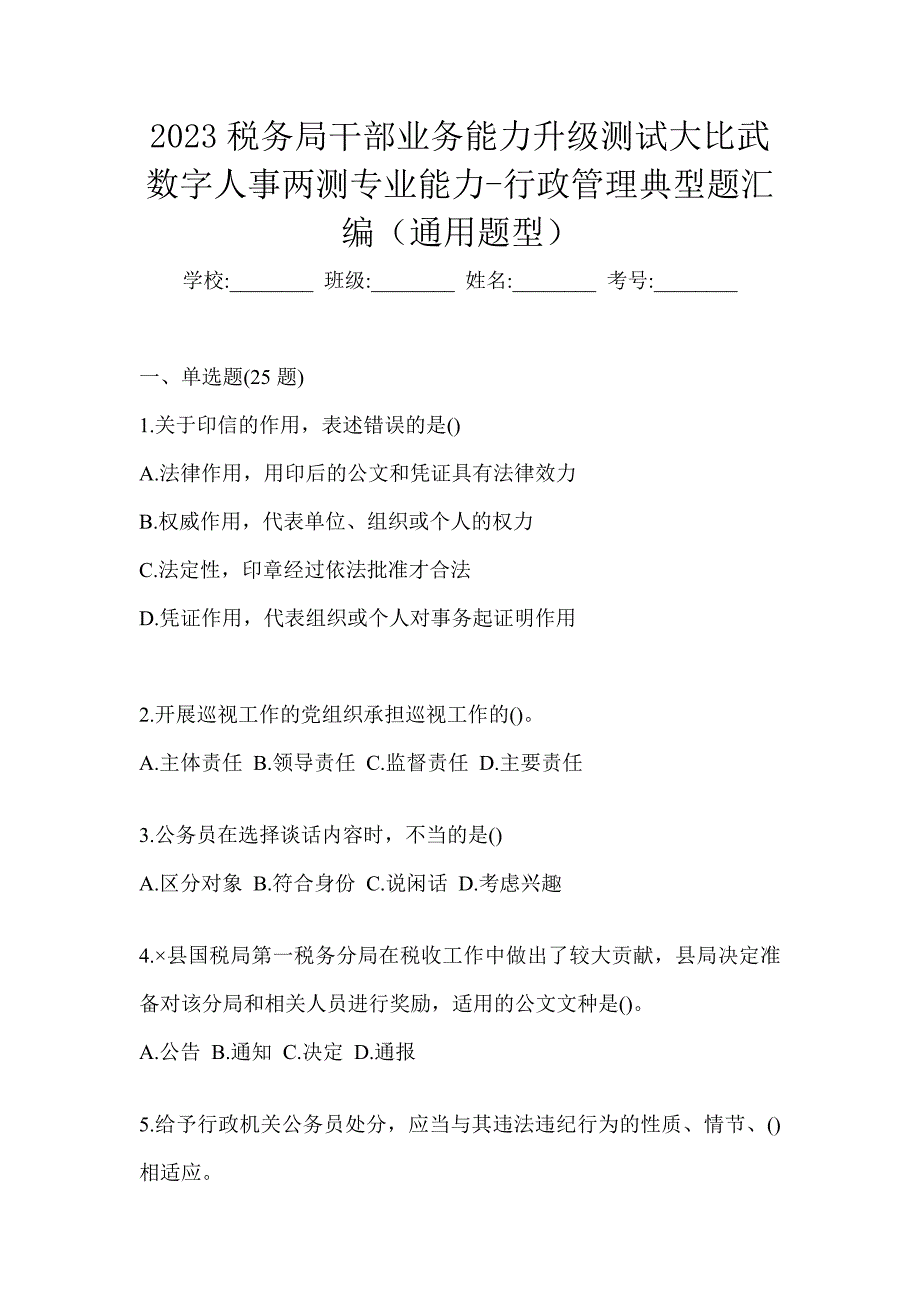 2023 税务局干部业务能力升级测试大比武数字人事两测专业能力-行政管理典型题汇编（通用题型）

学校:________ 班级:________ 姓名:________ 考号:________

一、单选题(25 题)

1.关于印信的作用，表述错误的是()

A.法律作用，用印后的公文和凭证具有法律效力

B.权威作用，代表单位、组织或个人的权力

C.法定性，印章经过依法批准才合法

D.凭证作用，代表组织或个人对事务起证明作用

2.开展巡视工作的党组织承担巡视工作的()。

A.主体责任 B.领导责任 C.监督责任 D.主要责任

3.公务员在选择谈话内容时，不当的是()

A.区分对象 B.符合身份 C.说闲话 D.考虑兴趣

4.×县国税局第一税务分局在税收工作中做出了较大贡献，县局决定准备对该分局和相关人员进行奖励，适用的公文文种是()。

A.公告 B.通知 C.决定 D.通报

5.给予行政机关公务员处分，应当与其违法违纪行为的性质、情节、()相适应。